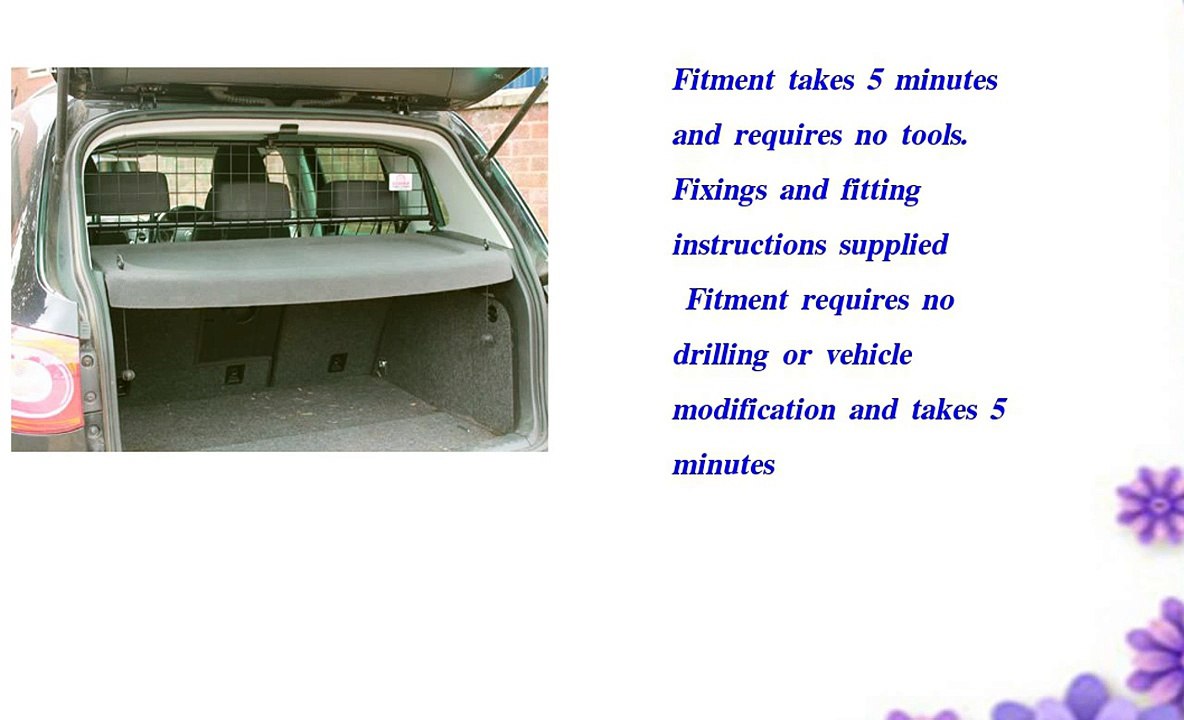 Fitment takes 5 minutes and requires no tools. Fixings and fitting instructions supplied Fitment requires no drilling or vehicle modification and takes 5 minutes